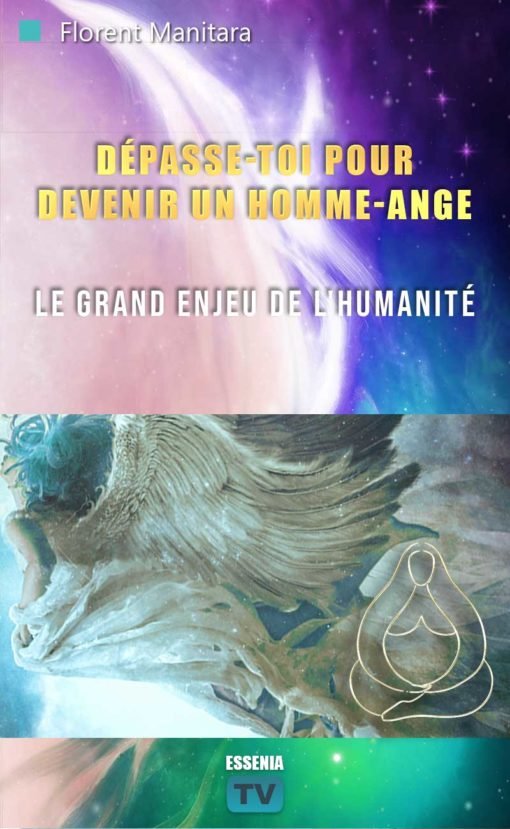 Florent Manitara

DÉPASSE-TOI POUR DEVENIR UN HOMME-ANGE

LE GRAND ENJEU DE L'HUMANITÉ

ESSENIA

TV